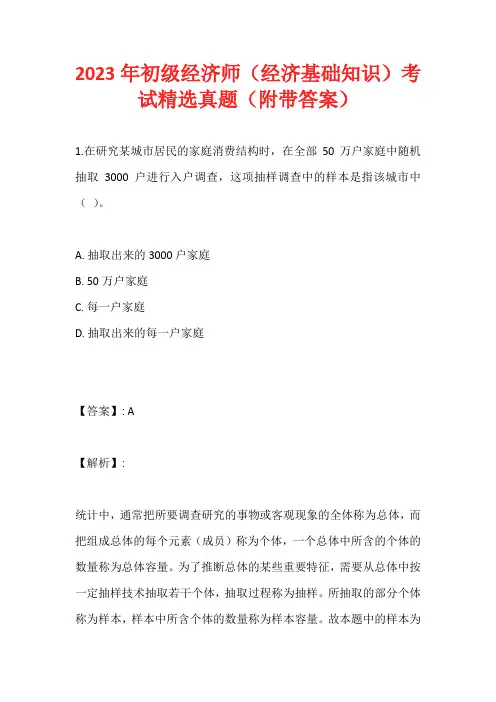 2023 年初级经济师（经济基础知识）考试精选真题（附带答案）

1.在研究某城市居民的家庭消费结构时，在全部 50 万户家庭中随机抽取 3000 户进行入户调查，这项抽样调查中的样本是指该城市中（ ）。

A. 抽取出来的 3000 户家庭

B. 50 万户家庭

C. 每一户家庭

D. 抽取出来的每一户家庭

【答案】: A

【解析】:

统计中，通常把所要调查研究的事物或客观现象的全体称为总体，而把组成总体的每个元素（成员）称为个体，一个总体中所含的个体的数量称为总体容量。为了推断总体的某些重要特征，需要从总体中按一定抽样技术抽取若干个体，抽取过程称为抽样。所抽取的部分个体称为样本，样本中所含个体的数量称为样本容量。故本题中的样本为